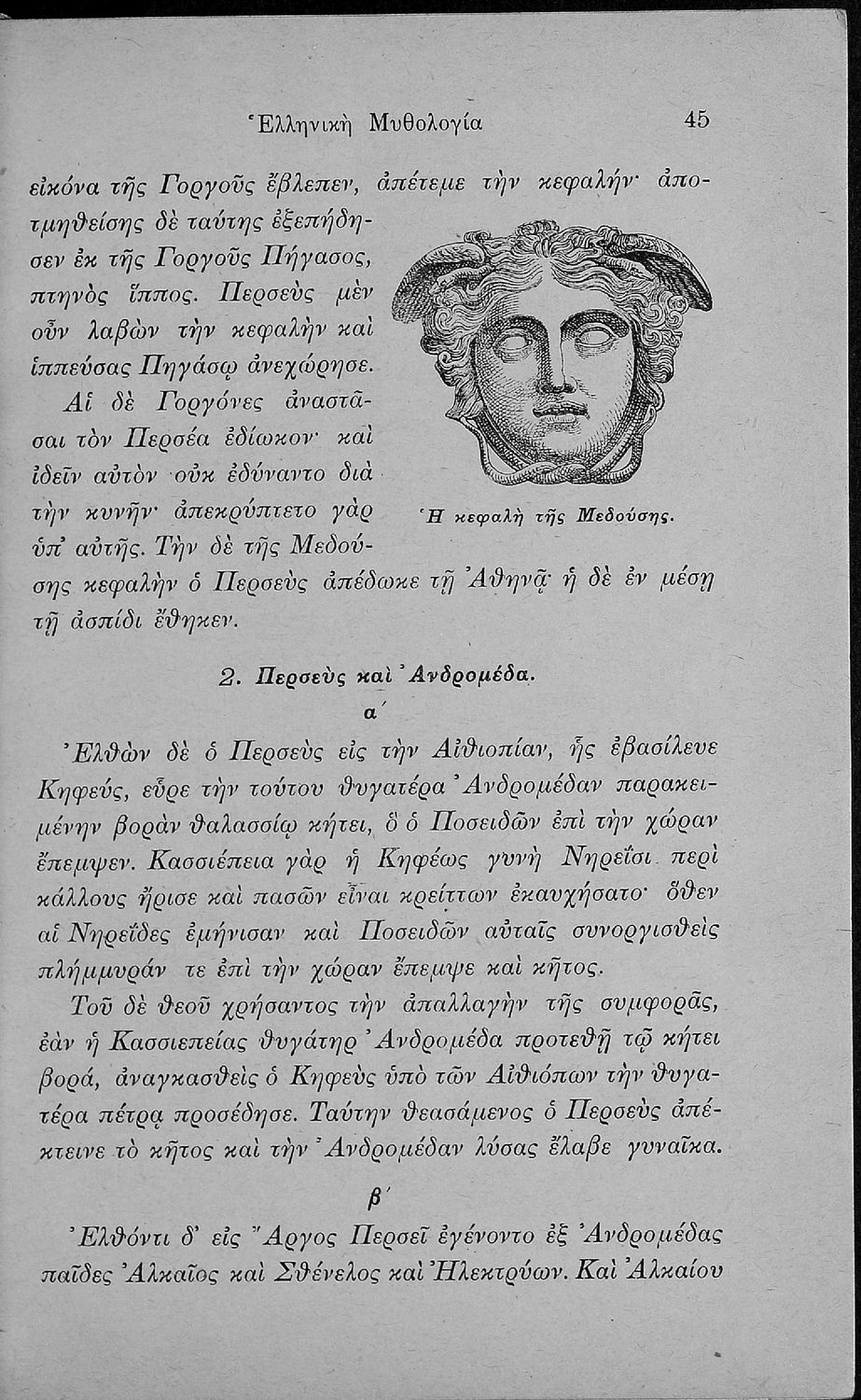 Ἑλληνικὴ Μυθολογία 45

εἰκόνα τῆς Γοργοῦς ἔβλεπεν, ἀπέτεμε τὴν κεφαλήν· ἀποτμηθείσης δὲ ταύτης ἐξεπήδησεν ἐκ τῆς Γοργοῦς Πήγασος, πτηνὸς ἵππος. Περσεὺς μὲν οὖν λαβὼν τὴν κεφαλὴν καὶ ἱππεύσας Πηγάσῳ ἀνεχώρησε.

Αἱ δὲ Γοργόνες ἀναστᾶσαι τὸν Περσέα ἐδίωκον· καὶ ἰδεῖν αὐτὸν οὐκ ἐδύναντο διὰ τὴν κυνῆν· ἀπεκρύπτετο γὰρ ὑπ' αὐτῆς. Τὴν δὲ τῆς Μεδούσης κεφαλὴν ὁ Περσεὺς ἀπέδωκε τῇ Ἀθηνᾷ· ἡ δὲ ἐν μέσῃ τῇ ἀσπίδι ἔθηκεν.

Ἡ κεφαλὴ τῆς Μεδούσης.

2. Περσεὺς καὶ Ἀνδρομέδα.

α΄

Ἐλθὼν δὲ ὁ Περσεὺς εἰς τὴν Αἰθιοπίαν, ἧς ἐβασίλευε Κηφεύς, εὗρε τὴν τούτου θυγατέρα Ἀνδρομέδαν παρακειμένην βορὰν θαλασσίῳ κήτει, ὃ ὁ Ποσειδῶν ἐπὶ τὴν χώραν ἔπεμψεν. Κασσιέπεια γὰρ ἡ Κηφέως γυνὴ Νηρεΐσι περὶ κάλλους ἤρισε καὶ πασῶν εἶναι κρείττων ἐκαυχήσατο· ὅθεν αἱ Νηρεΐδες ἐμήνισαν καὶ Ποσειδῶν αὐταῖς συνοργισθεὶς πλήμμυράν τε ἐπὶ τὴν χώραν ἔπεμψε καὶ κῆτος.

Τοῦ δὲ θεοῦ χρήσαντος τὴν ἀπαλλαγὴν τῆς συμφορᾶς, ἐὰν ἡ Κασσιεπείας θυγάτηρ Ἀνδρομέδα προτεθῇ τῷ κήτει βορά, ἀναγκασθεὶς ὁ Κηφεὺς ὑπὸ τῶν Αἰθιόπων τὴν θυγατέρα πέτρᾳ προσέδησε. Ταύτην θεασάμενος ὁ Περσεὺς ἀπέκτεινε τὸ κῆτος καὶ τὴν Ἀνδρομέδαν λύσας ἔλαβε γυναῖκα.

β΄

Ἐλθόντι δ' εἰς Ἄργος Περσεῖ ἐγένοντο ἐξ Ἀνδρομέδας παῖδες Ἀλκαῖος καὶ Σθένελος καὶ Ἠλεκτρύων. Καὶ Ἀλκαίου